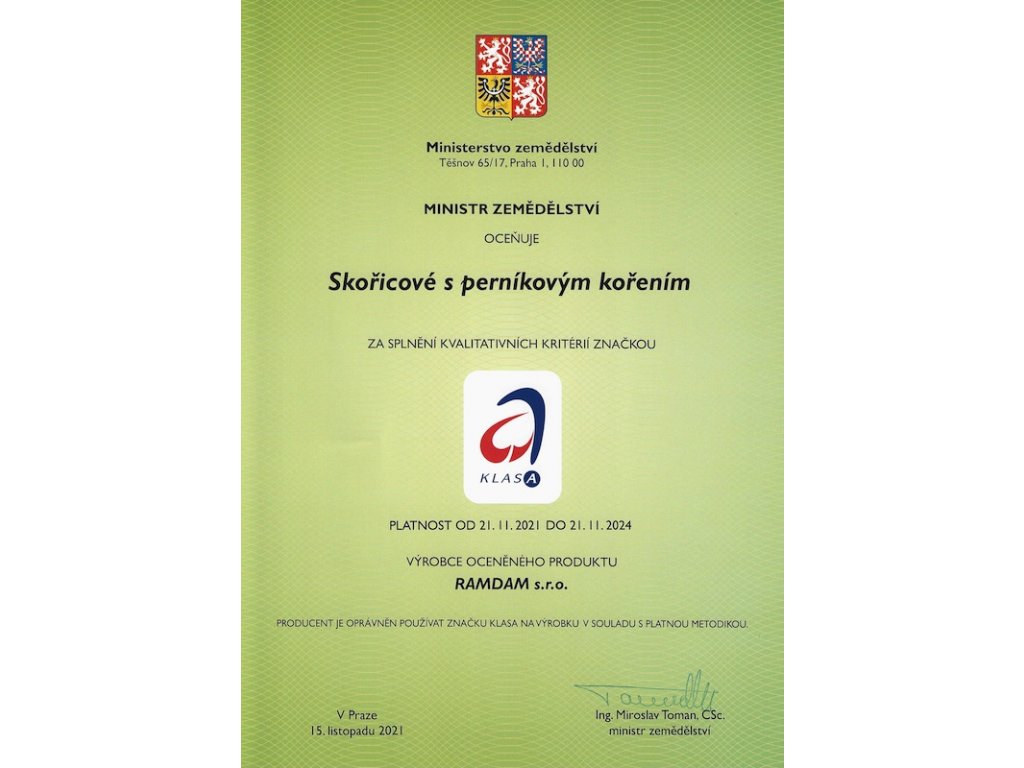 Ministerstvo zemědělství
Těšnov 65/17, Praha 1, 110 00

MINISTR ZEMĚDĚLSTVÍ

OCEŇUJE

Skořicové s perníkovým kořením

ZA SPLNĚNÍ KVALITATIVNÍCH KRITÉRIÍ ZNAČKOU

KLASA

PLATNOST OD 21. 11. 2021 DO 21. 11. 2024

VÝROBCE OCENĚNÉHO PRODUKTU

RAMDAM s.r.o.

PRODUCENT JE OPRÁVNĚN POUŽÍVAT ZNAČKU KLASA NA VÝROBKU V SOULADU S PLATNOU METODIKOU.

V Praze
15. listopadu 2021

Ing. Miroslav Toman, CSc.
ministr zemědělství